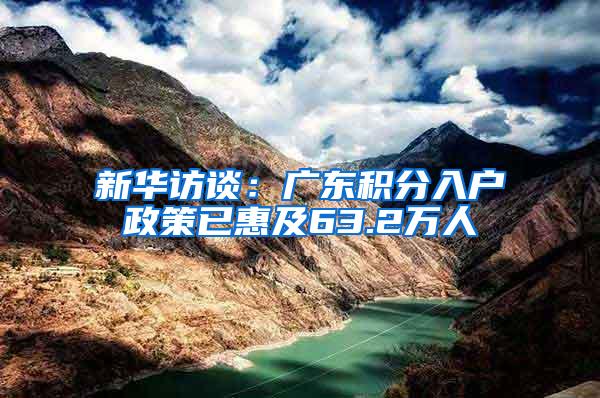 新华访谈：广东积分入户政策已惠及63.2万人